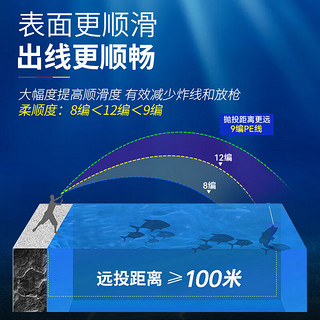 表面更顺滑
出线更顺畅

大幅度提高顺滑度 有效减少炸线和放枪
柔顺度：8编＜12编＜9编

抛投距离更远
9编PE线

12编

8编

远投距离 ≥100米